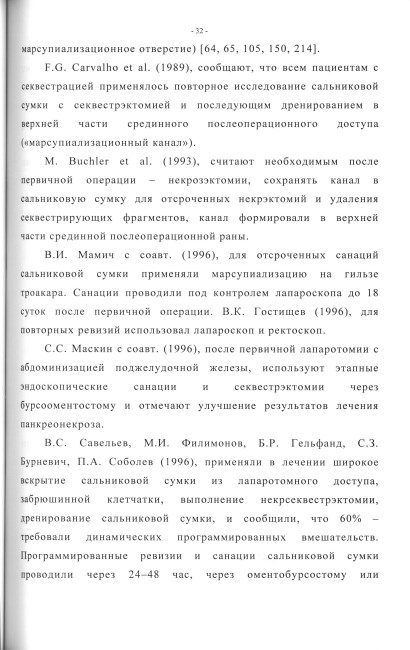 - 32 -

марсупиализационное отверстие) [64, 65, 105, 150, 214].

F.G. Carvalho et al. (1989), сообщают, что всем пациентам с секвестрацией применялось повторное исследование сальниковой сумки с секвестрэктомией и последующим дренированием в верхней части срединного послеоперационного доступа («марсупиализационный канал»).

M. Buchler et al. (1993), считают необходимым после первичной операции – некрозэктомии, сохранять канал в сальниковую сумку для отсроченных некрэктомий и удаления секвестрирующих фрагментов, канал формировали в верхней части срединной послеоперационной раны.

В.И. Мамич с соавт. (1996), для отсроченных санаций сальниковой сумки применяли марсупиализацию на гильзе троакара. Санации проводили под контролем лапароскопа до 18 суток после первичной операции. В.К. Гостищев (1996), для повторных ревизий использовал лапароскоп и ректоскоп.

С.С. Маскин с соавт. (1996), после первичной лапаротомии с абдоминизацией поджелудочной железы, используют этапные эндоскопические санации и секвестрэктомии через бурсооментостому и отмечают улучшение результатов лечения панкреонекроза.

В.С. Савельев, М.И. Филимонов, Б.Р. Гельфанд, С.З. Бурневич, П.А. Соболев (1996), применяли в лечении широкое вскрытие сальниковой сумки из лапаротомного доступа, забрюшинной клетчатки, выполнение некрсеквестрэктомии, дренирование сальниковой сумки, и сообщили, что 60% – требовали динамических программированных вмешательств. Программированные ревизии и санации сальниковой сумки проводили через 24–48 час, через оментобурсостому или